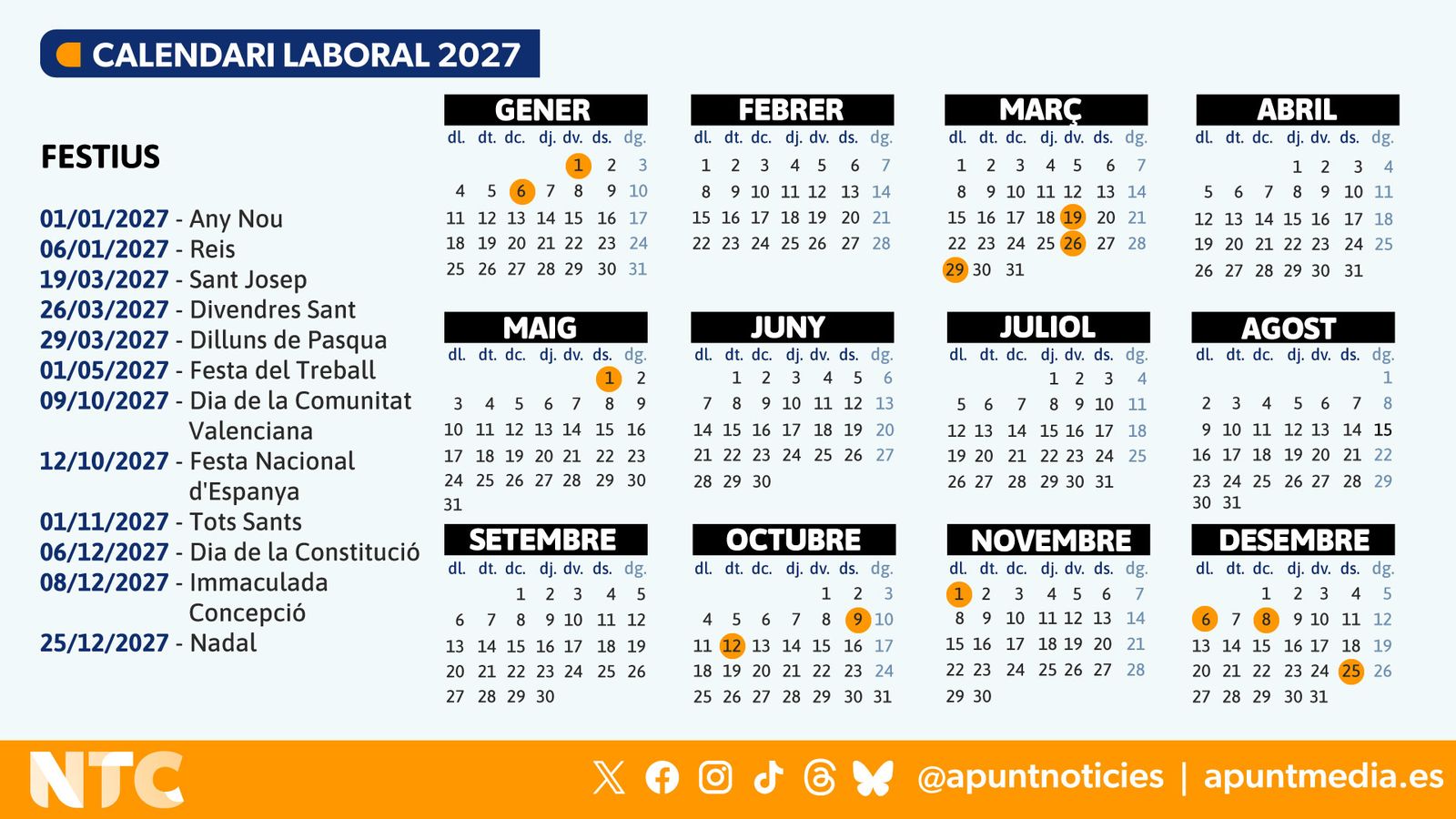 CALENDARI LABORAL 2027

FESTIUS

01/01/2027 - Any Nou
06/01/2027 - Reis
19/03/2027 - Sant Josep
26/03/2027 - Divendres Sant
29/03/2027 - Dilluns de Pasqua
01/05/2027 - Festa del Treball
09/10/2027 - Dia de la Comunitat Valenciana
12/10/2027 - Festa Nacional d'Espanya
01/11/2027 - Tots Sants
06/12/2027 - Dia de la Constitució
08/12/2027 - Immaculada Concepció
25/12/2027 - Nadal

GENER

| dl. | dt. | dc. | dj. | dv. | ds. | dg. |
|---|---|---|---|---|---|---|
| | | | | 1 | 2 | 3 |
| 4 | 5 | 6 | 7 | 8 | 9 | 10 |
| 11 | 12 | 13 | 14 | 15 | 16 | 17 |
| 18 | 19 | 20 | 21 | 22 | 23 | 24 |
| 25 | 26 | 27 | 28 | 29 | 30 | 31 |

FEBRER

| dl. | dt. | dc. | dj. | dv. | ds. | dg. |
|---|---|---|---|---|---|---|
| 1 | 2 | 3 | 4 | 5 | 6 | 7 |
| 8 | 9 | 10 | 11 | 12 | 13 | 14 |
| 15 | 16 | 17 | 18 | 19 | 20 | 21 |
| 22 | 23 | 24 | 25 | 26 | 27 | 28 |

MARÇ

| dl. | dt. | dc. | dj. | dv. | ds. | dg. |
|---|---|---|---|---|---|---|
| 1 | 2 | 3 | 4 | 5 | 6 | 7 |
| 8 | 9 | 10 | 11 | 12 | 13 | 14 |
| 15 | 16 | 17 | 18 | 19 | 20 | 21 |
| 22 | 23 | 24 | 25 | 26 | 27 | 28 |
| 29 | 30 | 31 | | | | |

ABRIL

| dl. | dt. | dc. | dj. | dv. | ds. | dg. |
|---|---|---|---|---|---|---|
| | | | 1 | 2 | 3 | 4 |
| 5 | 6 | 7 | 8 | 9 | 10 | 11 |
| 12 | 13 | 14 | 15 | 16 | 17 | 18 |
| 19 | 20 | 21 | 22 | 23 | 24 | 25 |
| 26 | 27 | 28 | 29 | 30 | 31 | |

MAIG

| dl. | dt. | dc. | dj. | dv. | ds. | dg. |
|---|---|---|---|---|---|---|
| | | | | | 1 | 2 |
| 3 | 4 | 5 | 6 | 7 | 8 | 9 |
| 10 | 11 | 12 | 13 | 14 | 15 | 16 |
| 17 | 18 | 19 | 20 | 21 | 22 | 23 |
| 24 | 25 | 26 | 27 | 28 | 29 | 30 |
| 31 | | | | | | |

JUNY

| dl. | dt. | dc. | dj. | dv. | ds. | dg. |
|---|---|---|---|---|---|---|
| | 1 | 2 | 3 | 4 | 5 | 6 |
| 7 | 8 | 9 | 10 | 11 | 12 | 13 |
| 14 | 15 | 16 | 17 | 18 | 19 | 20 |
| 21 | 22 | 23 | 24 | 25 | 26 | 27 |
| 28 | 29 | 30 | | | | |

JULIOL

| dl. | dt. | dc. | dj. | dv. | ds. | dg. |
|---|---|---|---|---|---|---|
| | | | 1 | 2 | 3 | 4 |
| 5 | 6 | 7 | 8 | 9 | 10 | 11 |
| 12 | 13 | 14 | 15 | 16 | 17 | 18 |
| 19 | 20 | 21 | 22 | 23 | 24 | 25 |
| 26 | 27 | 28 | 29 | 30 | 31 | |

AGOST

| dl. | dt. | dc. | dj. | dv. | ds. | dg. |
|---|---|---|---|---|---|---|
| | | | | | | 1 |
| 2 | 3 | 4 | 5 | 6 | 7 | 8 |
| 9 | 10 | 11 | 12 | 13 | 14 | 15 |
| 16 | 17 | 18 | 19 | 20 | 21 | 22 |
| 23 | 24 | 25 | 26 | 27 | 28 | 29 |
| 30 | 31 | | | | | |

SETEMBRE

| dl. | dt. | dc. | dj. | dv. | ds. | dg. |
|---|---|---|---|---|---|---|
| | | 1 | 2 | 3 | 4 | 5 |
| 6 | 7 | 8 | 9 | 10 | 11 | 12 |
| 13 | 14 | 15 | 16 | 17 | 18 | 19 |
| 20 | 21 | 22 | 23 | 24 | 25 | 26 |
| 27 | 28 | 29 | 30 | | | |

OCTUBRE

| dl. | dt. | dc. | dj. | dv. | ds. | dg. |
|---|---|---|---|---|---|---|
| | | | | 1 | 2 | 3 |
| 4 | 5 | 6 | 7 | 8 | 9 | 10 |
| 11 | 12 | 13 | 14 | 15 | 16 | 17 |
| 18 | 19 | 20 | 21 | 22 | 23 | 24 |
| 25 | 26 | 27 | 28 | 29 | 30 | 31 |

NOVEMBRE

| dl. | dt. | dc. | dj. | dv. | ds. | dg. |
|---|---|---|---|---|---|---|
| 1 | 2 | 3 | 4 | 5 | 6 | 7 |
| 8 | 9 | 10 | 11 | 12 | 13 | 14 |
| 15 | 16 | 17 | 18 | 19 | 20 | 21 |
| 22 | 23 | 24 | 25 | 26 | 27 | 28 |
| 29 | 30 | | | | | |

DESEMBRE

| dl. | dt. | dc. | dj. | dv. | ds. | dg. |
|---|---|---|---|---|---|---|
| | | 1 | 2 | 3 | 4 | 5 |
| 6 | 7 | 8 | 9 | 10 | 11 | 12 |
| 13 | 14 | 15 | 16 | 17 | 18 | 19 |
| 20 | 21 | 22 | 23 | 24 | 25 | 26 |
| 27 | 28 | 29 | 30 | 31 | | |

NTC

@apuntnoticies | apuntmedia.es